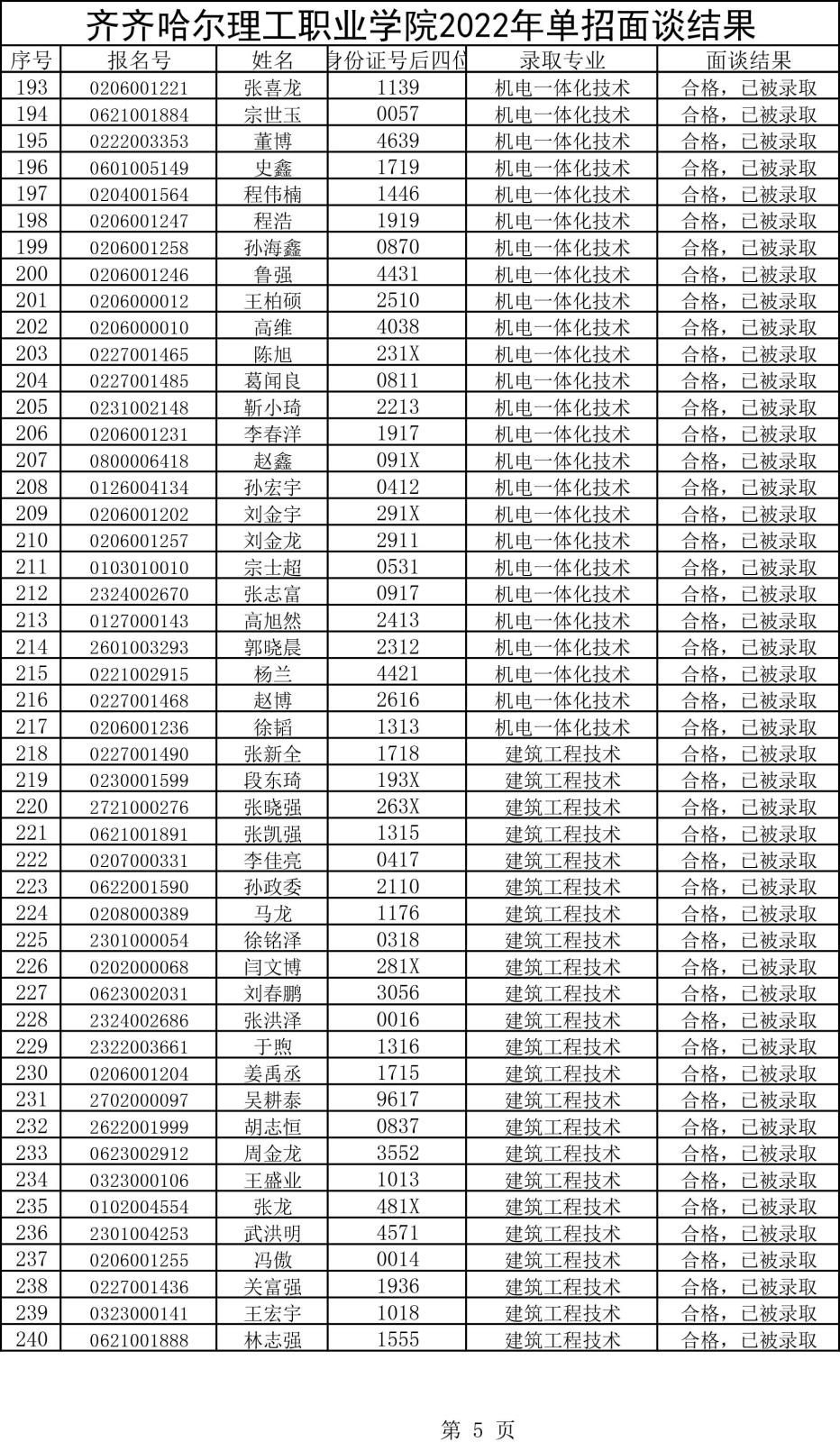 齐齐哈尔理工职业学院2022年单招面谈结果

| 序号 | 报名号 | 姓名 | 身份证号后四位 | 录取专业 | 面谈结果 |
|---|---|---|---|---|---|
| 193 | 0206001221 | 张喜龙 | 1139 | 机电一体化技术 | 合格，已被录取 |
| 194 | 0621001884 | 宗世玉 | 0057 | 机电一体化技术 | 合格，已被录取 |
| 195 | 0222003353 | 董博 | 4639 | 机电一体化技术 | 合格，已被录取 |
| 196 | 0601005149 | 史鑫 | 1719 | 机电一体化技术 | 合格，已被录取 |
| 197 | 0204001564 | 程伟楠 | 1446 | 机电一体化技术 | 合格，已被录取 |
| 198 | 0206001247 | 程浩 | 1919 | 机电一体化技术 | 合格，已被录取 |
| 199 | 0206001258 | 孙海鑫 | 0870 | 机电一体化技术 | 合格，已被录取 |
| 200 | 0206001246 | 鲁强 | 4431 | 机电一体化技术 | 合格，已被录取 |
| 201 | 0206000012 | 王柏硕 | 2510 | 机电一体化技术 | 合格，已被录取 |
| 202 | 0206000010 | 高维 | 4038 | 机电一体化技术 | 合格，已被录取 |
| 203 | 0227001465 | 陈旭 | 231X | 机电一体化技术 | 合格，已被录取 |
| 204 | 0227001485 | 葛闻良 | 0811 | 机电一体化技术 | 合格，已被录取 |
| 205 | 0231002148 | 靳小琦 | 2213 | 机电一体化技术 | 合格，已被录取 |
| 206 | 0206001231 | 李春洋 | 1917 | 机电一体化技术 | 合格，已被录取 |
| 207 | 0800006418 | 赵鑫 | 091X | 机电一体化技术 | 合格，已被录取 |
| 208 | 0126004134 | 孙宏宇 | 0412 | 机电一体化技术 | 合格，已被录取 |
| 209 | 0206001202 | 刘金宇 | 291X | 机电一体化技术 | 合格，已被录取 |
| 210 | 0206001257 | 刘金龙 | 2911 | 机电一体化技术 | 合格，已被录取 |
| 211 | 0103010010 | 宗士超 | 0531 | 机电一体化技术 | 合格，已被录取 |
| 212 | 2324002670 | 张志富 | 0917 | 机电一体化技术 | 合格，已被录取 |
| 213 | 0127000143 | 高旭然 | 2413 | 机电一体化技术 | 合格，已被录取 |
| 214 | 2601003293 | 郭晓晨 | 2312 | 机电一体化技术 | 合格，已被录取 |
| 215 | 0221002915 | 杨兰 | 4421 | 机电一体化技术 | 合格，已被录取 |
| 216 | 0227001468 | 赵博 | 2616 | 机电一体化技术 | 合格，已被录取 |
| 217 | 0206001236 | 徐韬 | 1313 | 机电一体化技术 | 合格，已被录取 |
| 218 | 0227001490 | 张新全 | 1718 | 建筑工程技术 | 合格，已被录取 |
| 219 | 0230001599 | 段东琦 | 193X | 建筑工程技术 | 合格，已被录取 |
| 220 | 2721000276 | 张晓强 | 263X | 建筑工程技术 | 合格，已被录取 |
| 221 | 0621001891 | 张凯强 | 1315 | 建筑工程技术 | 合格，已被录取 |
| 222 | 0207000331 | 李佳亮 | 0417 | 建筑工程技术 | 合格，已被录取 |
| 223 | 0622001590 | 孙政委 | 2110 | 建筑工程技术 | 合格，已被录取 |
| 224 | 0208000389 | 马龙 | 1176 | 建筑工程技术 | 合格，已被录取 |
| 225 | 2301000054 | 徐铭泽 | 0318 | 建筑工程技术 | 合格，已被录取 |
| 226 | 0202000068 | 闫文博 | 281X | 建筑工程技术 | 合格，已被录取 |
| 227 | 0623002031 | 刘春鹏 | 3056 | 建筑工程技术 | 合格，已被录取 |
| 228 | 2324002686 | 张洪泽 | 0016 | 建筑工程技术 | 合格，已被录取 |
| 229 | 2322003661 | 于煦 | 1316 | 建筑工程技术 | 合格，已被录取 |
| 230 | 0206001204 | 姜禹丞 | 1715 | 建筑工程技术 | 合格，已被录取 |
| 231 | 2702000097 | 吴耕泰 | 9617 | 建筑工程技术 | 合格，已被录取 |
| 232 | 2622001999 | 胡志恒 | 0837 | 建筑工程技术 | 合格，已被录取 |
| 233 | 0623002912 | 周金龙 | 3552 | 建筑工程技术 | 合格，已被录取 |
| 234 | 0323000106 | 王盛业 | 1013 | 建筑工程技术 | 合格，已被录取 |
| 235 | 0102004554 | 张龙 | 481X | 建筑工程技术 | 合格，已被录取 |
| 236 | 2301004253 | 武洪明 | 4571 | 建筑工程技术 | 合格，已被录取 |
| 237 | 0206001255 | 冯傲 | 0014 | 建筑工程技术 | 合格，已被录取 |
| 238 | 0227001436 | 关富强 | 1936 | 建筑工程技术 | 合格，已被录取 |
| 239 | 0323000141 | 王宏宇 | 1018 | 建筑工程技术 | 合格，已被录取 |
| 240 | 0621001888 | 林志强 | 1555 | 建筑工程技术 | 合格，已被录取 |

第 5 页